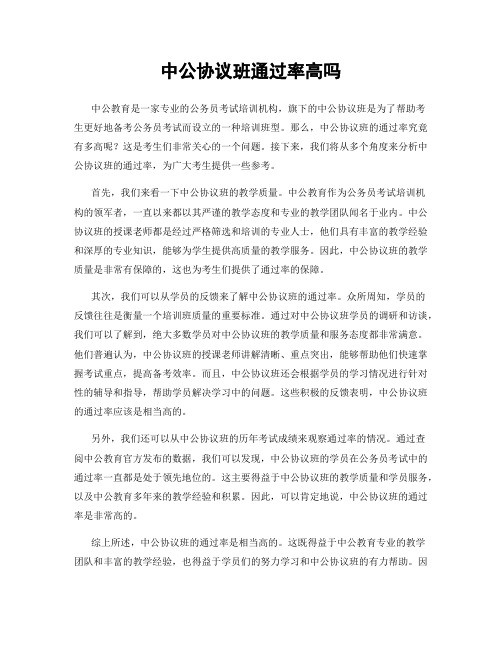 中公协议班通过率高吗

中公教育是一家专业的公务员考试培训机构，旗下的中公协议班是为了帮助考生更好地备考公务员考试而设立的一种培训班型。那么，中公协议班的通过率究竟有多高呢？这是考生们非常关心的一个问题。接下来，我们将从多个角度来分析中公协议班的通过率，为广大考生提供一些参考。

首先，我们来看一下中公协议班的教学质量。中公教育作为公务员考试培训机构的领军者，一直以来都以其严谨的教学态度和专业的教学团队闻名于业内。中公协议班的授课老师都是经过严格筛选和培训的专业人士，他们具有丰富的教学经验和深厚的专业知识，能够为学生提供高质量的教学服务。因此，中公协议班的教学质量是非常有保障的，这也为考生们提供了通过率的保障。

其次，我们可以从学员的反馈来了解中公协议班的通过率。众所周知，学员的反馈往往是衡量一个培训班质量的重要标准。通过对中公协议班学员的调研和访谈，我们可以了解到，绝大多数学员对中公协议班的教学质量和服务态度都非常满意。他们普遍认为，中公协议班的授课老师讲解清晰、重点突出，能够帮助他们快速掌握考试重点，提高备考效率。而且，中公协议班还会根据学员的学习情况进行针对性的辅导和指导，帮助学员解决学习中的问题。这些积极的反馈表明，中公协议班的通过率应该是相当高的。

另外，我们还可以从中公协议班的历年考试成绩来观察通过率的情况。通过查阅中公教育官方发布的数据，我们可以发现，中公协议班的学员在公务员考试中的通过率一直都是处于领先地位的。这主要得益于中公协议班的教学质量和学员服务，以及中公教育多年来的教学经验和积累。因此，可以肯定地说，中公协议班的通过率是非常高的。

综上所述，中公协议班的通过率是相当高的。这既得益于中公教育专业的教学团队和丰富的教学经验，也得益于学员们的努力学习和中公协议班的有力帮助。因